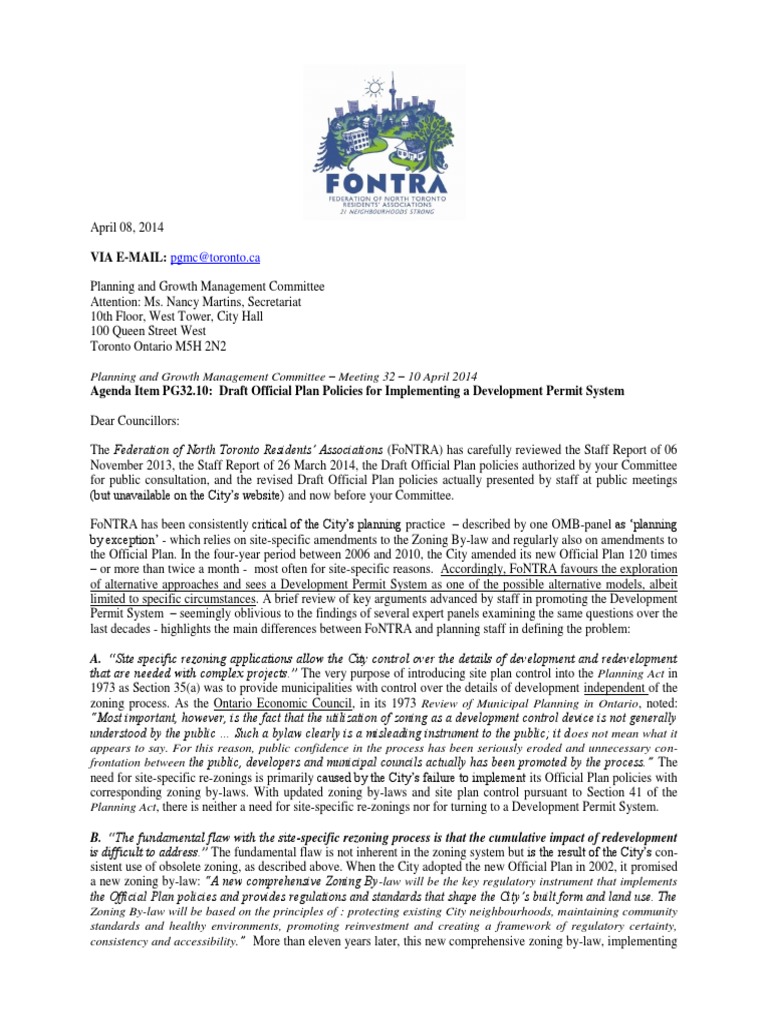 FONTRA
FEDERATION OF NORTH TORONTO RESIDENTS' ASSOCIATIONS
21 NEIGHBOURHOODS STRONG

April 08, 2014

VIA E-MAIL: pgmc@toronto.ca

Planning and Growth Management Committee
Attention: Ms. Nancy Martins, Secretariat
10th Floor, West Tower, City Hall
100 Queen Street West
Toronto Ontario M5H 2N2

Planning and Growth Management Committee – Meeting 32 – 10 April 2014
Agenda Item PG32.10: Draft Official Plan Policies for Implementing a Development Permit System

Dear Councillors:

The Federation of North Toronto Residents' Associations (FoNTRA) has carefully reviewed the Staff Report of 06 November 2013, the Staff Report of 26 March 2014, the Draft Official Plan policies authorized by your Committee for public consultation, and the revised Draft Official Plan policies actually presented by staff at public meetings (but unavailable on the City's website) and now before your Committee.

FoNTRA has been consistently critical of the City's planning practice – described by one OMB-panel as 'planning by exception' - which relies on site-specific amendments to the Zoning By-law and regularly also on amendments to the Official Plan. In the four-year period between 2006 and 2010, the City amended its new Official Plan 120 times – or more than twice a month - most often for site-specific reasons. Accordingly, FoNTRA favours the exploration of alternative approaches and sees a Development Permit System as one of the possible alternative models, albeit limited to specific circumstances. A brief review of key arguments advanced by staff in promoting the Development Permit System – seemingly oblivious to the findings of several expert panels examining the same questions over the last decades - highlights the main differences between FoNTRA and planning staff in defining the problem:

A. "Site specific rezoning applications allow the City control over the details of development and redevelopment that are needed with complex projects." The very purpose of introducing site plan control into the Planning Act in 1973 as Section 35(a) was to provide municipalities with control over the details of development independent of the zoning process. As the Ontario Economic Council, in its 1973 Review of Municipal Planning in Ontario, noted: "Most important, however, is the fact that the utilization of zoning as a development control device is not generally understood by the public … Such a bylaw clearly is a misleading instrument to the public; it does not mean what it appears to say. For this reason, public confidence in the process has been seriously eroded and unnecessary confrontation between the public, developers and municipal councils actually has been promoted by the process." The need for site-specific re-zonings is primarily caused by the City's failure to implement its Official Plan policies with corresponding zoning by-laws. With updated zoning by-laws and site plan control pursuant to Section 41 of the Planning Act, there is neither a need for site-specific re-zonings nor for turning to a Development Permit System.

B. "The fundamental flaw with the site-specific rezoning process is that the cumulative impact of redevelopment is difficult to address." The fundamental flaw is not inherent in the zoning system but is the result of the City's consistent use of obsolete zoning, as described above. When the City adopted the new Official Plan in 2002, it promised a new zoning by-law: "A new comprehensive Zoning By-law will be the key regulatory instrument that implements the Official Plan policies and provides regulations and standards that shape the City's built form and land use. The Zoning By-law will be based on the principles of : protecting existing City neighbourhoods, maintaining community standards and healthy environments, promoting reinvestment and creating a framework of regulatory certainty, consistency and accessibility." More than eleven years later, this new comprehensive zoning by-law, implementing